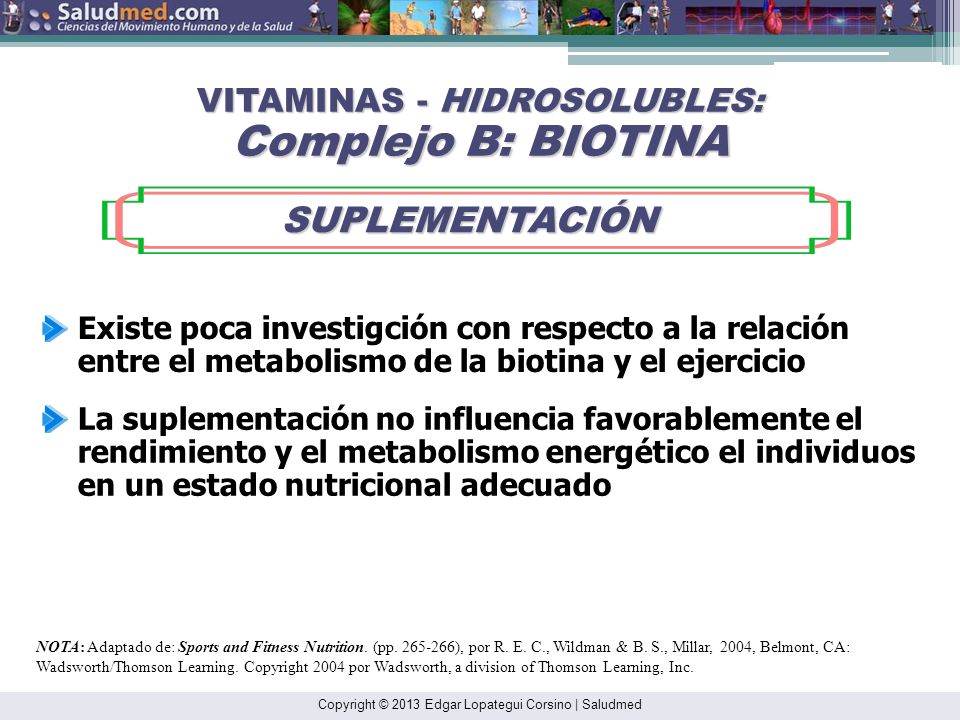 Saludmed.com
Ciencias del Movimiento Humano y de la Salud

VITAMINAS - HIDROSOLUBLES:
Complejo B: BIOTINA

SUPLEMENTACIÓN

Existe poca investigción con respecto a la relación entre el metabolismo de la biotina y el ejercicio

La suplementación no influencia favorablemente el rendimiento y el metabolismo energético el individuos en un estado nutricional adecuado

NOTA: Adaptado de: Sports and Fitness Nutrition. (pp. 265-266), por R. E. C., Wildman & B. S., Millar, 2004, Belmont, CA: Wadsworth/Thomson Learning. Copyright 2004 por Wadsworth, a division of Thomson Learning, Inc.

Copyright © 2013 Edgar Lopategui Corsino | Saludmed